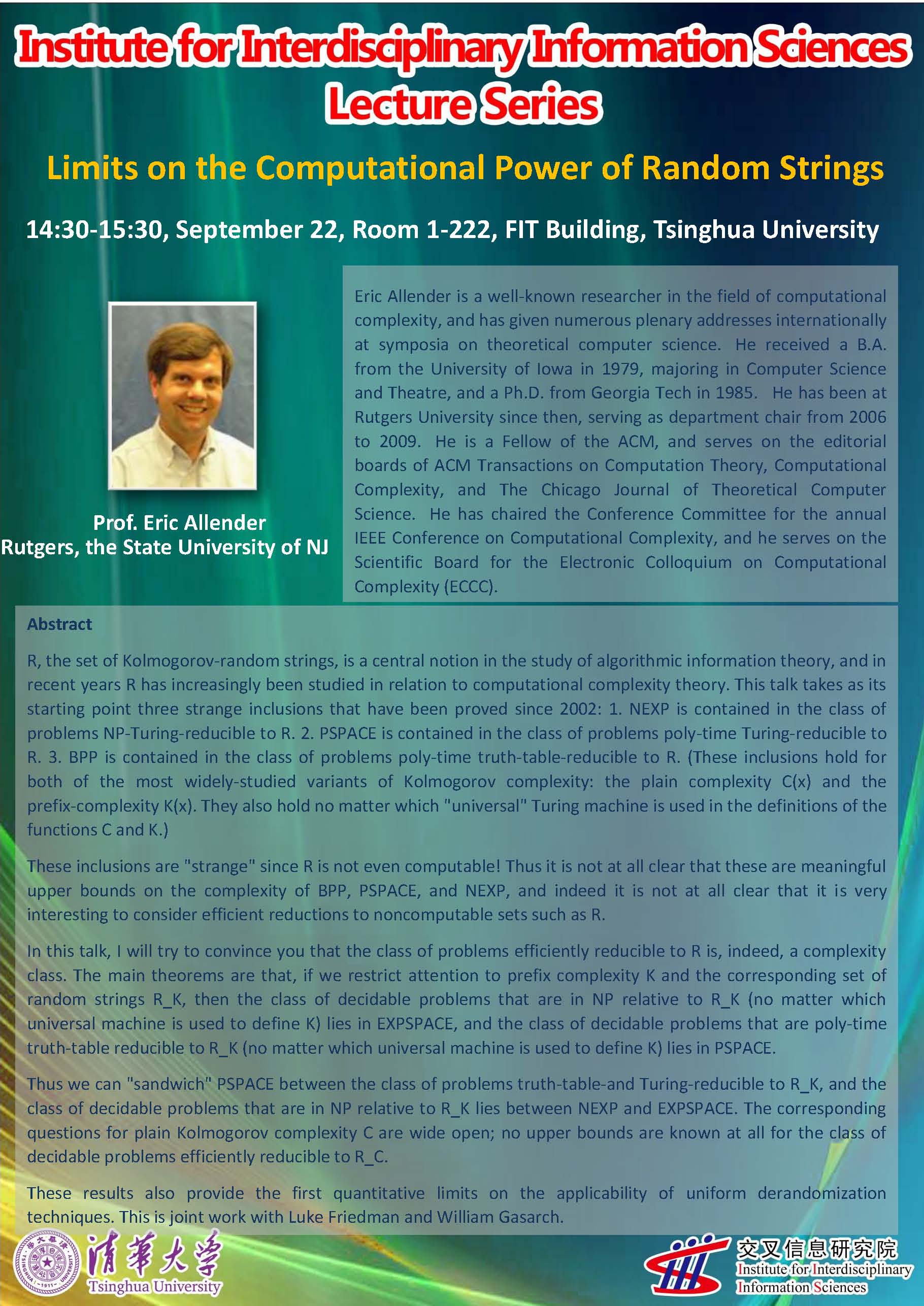 Institute for Interdisciplinary Information Sciences
Lecture Series

Limits on the Computational Power of Random Strings

14:30-15:30, September 22, Room 1-222, FIT Building, Tsinghua University

Prof. Eric Allender
Rutgers, the State University of NJ

Eric Allender is a well-known researcher in the field of computational complexity, and has given numerous plenary addresses internationally at symposia on theoretical computer science. He received a B.A. from the University of Iowa in 1979, majoring in Computer Science and Theatre, and a Ph.D. from Georgia Tech in 1985. He has been at Rutgers University since then, serving as department chair from 2006 to 2009. He is a Fellow of the ACM, and serves on the editorial boards of ACM Transactions on Computation Theory, Computational Complexity, and The Chicago Journal of Theoretical Computer Science. He has chaired the Conference Committee for the annual IEEE Conference on Computational Complexity, and he serves on the Scientific Board for the Electronic Colloquium on Computational Complexity (ECCC).

Abstract

R, the set of Kolmogorov-random strings, is a central notion in the study of algorithmic information theory, and in recent years R has increasingly been studied in relation to computational complexity theory. This talk takes as its starting point three strange inclusions that have been proved since 2002: 1. NEXP is contained in the class of problems NP-Turing-reducible to R. 2. PSPACE is contained in the class of problems poly-time Turing-reducible to R. 3. BPP is contained in the class of problems poly-time truth-table-reducible to R. (These inclusions hold for both of the most widely-studied variants of Kolmogorov complexity: the plain complexity C(x) and the prefix-complexity K(x). They also hold no matter which "universal" Turing machine is used in the definitions of the functions C and K.)

These inclusions are "strange" since R is not even computable! Thus it is not at all clear that these are meaningful upper bounds on the complexity of BPP, PSPACE, and NEXP, and indeed it is not at all clear that it is very interesting to consider efficient reductions to noncomputable sets such as R.

In this talk, I will try to convince you that the class of problems efficiently reducible to R is, indeed, a complexity class. The main theorems are that, if we restrict attention to prefix complexity K and the corresponding set of random strings R_K, then the class of decidable problems that are in NP relative to R_K (no matter which universal machine is used to define K) lies in EXPSPACE, and the class of decidable problems that are poly-time truth-table reducible to R_K (no matter which universal machine is used to define K) lies in PSPACE.

Thus we can "sandwich" PSPACE between the class of problems truth-table-and Turing-reducible to R_K, and the class of decidable problems that are in NP relative to R_K lies between NEXP and EXPSPACE. The corresponding questions for plain Kolmogorov complexity C are wide open; no upper bounds are known at all for the class of decidable problems efficiently reducible to R_C.

These results also provide the first quantitative limits on the applicability of uniform derandomization techniques. This is joint work with Luke Friedman and William Gasarch.

清華大學
Tsinghua University

交叉信息研究院
Institute for Interdisciplinary
Information Sciences